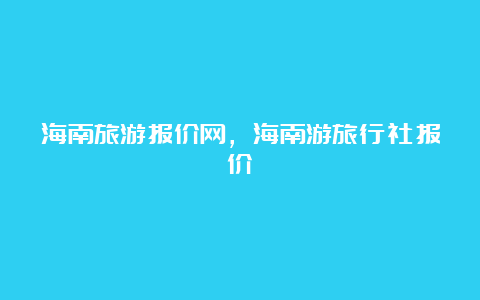 海南旅游报价网，海南游旅行社报价